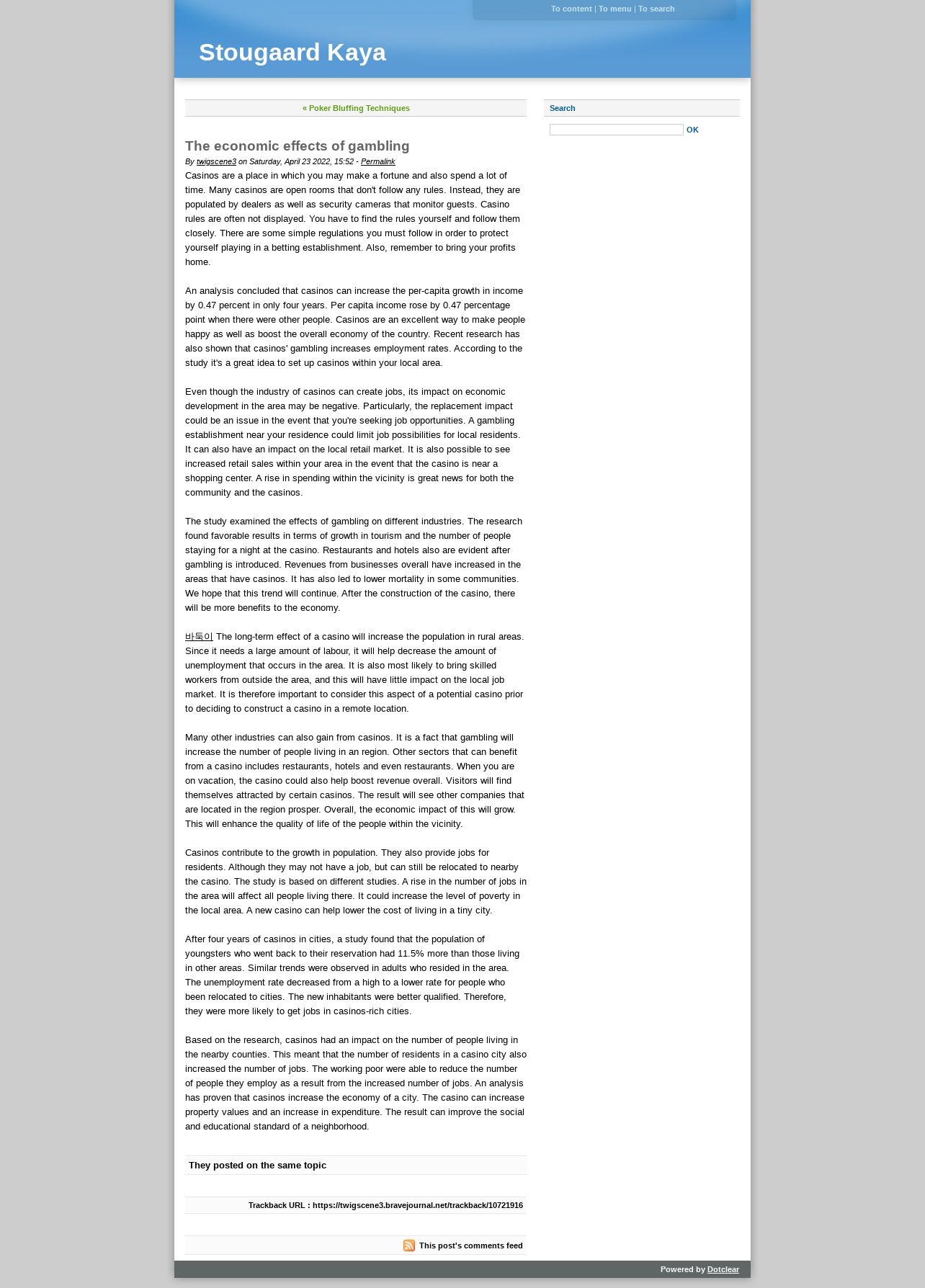 To content | To menu | To search

Stougaard Kaya

« Poker Bluffing Techniques

The economic effects of gambling

By twigscene3 on Saturday, April 23 2022, 15:52 - Permalink

Casinos are a place in which you may make a fortune and also spend a lot of time. Many casinos are open rooms that don't follow any rules. Instead, they are populated by dealers as well as security cameras that monitor guests. Casino rules are often not displayed. You have to find the rules yourself and follow them closely. There are some simple regulations you must follow in order to protect yourself playing in a betting establishment. Also, remember to bring your profits home.

An analysis concluded that casinos can increase the per-capita growth in income by 0.47 percent in only four years. Per capita income rose by 0.47 percentage point when there were other people. Casinos are an excellent way to make people happy as well as boost the overall economy of the country. Recent research has also shown that casinos' gambling increases employment rates. According to the study it's a great idea to set up casinos within your local area.

Even though the industry of casinos can create jobs, its impact on economic development in the area may be negative. Particularly, the replacement impact could be an issue in the event that you're seeking job opportunities. A gambling establishment near your residence could limit job possibilities for local residents. It can also have an impact on the local retail market. It is also possible to see increased retail sales within your area in the event that the casino is near a shopping center. A rise in spending within the vicinity is great news for both the community and the casinos.

The study examined the effects of gambling on different industries. The research found favorable results in terms of growth in tourism and the number of people staying for a night at the casino. Restaurants and hotels also are evident after gambling is introduced. Revenues from businesses overall have increased in the areas that have casinos. It has also led to lower mortality in some communities. We hope that this trend will continue. After the construction of the casino, there will be more benefits to the economy.

바둑이 The long-term effect of a casino will increase the population in rural areas. Since it needs a large amount of labour, it will help decrease the amount of unemployment that occurs in the area. It is also most likely to bring skilled workers from outside the area, and this will have little impact on the local job market. It is therefore important to consider this aspect of a potential casino prior to deciding to construct a casino in a remote location.

Many other industries can also gain from casinos. It is a fact that gambling will increase the number of people living in an region. Other sectors that can benefit from a casino includes restaurants, hotels and even restaurants. When you are on vacation, the casino could also help boost revenue overall. Visitors will find themselves attracted by certain casinos. The result will see other companies that are located in the region prosper. Overall, the economic impact of this will grow. This will enhance the quality of life of the people within the vicinity.

Casinos contribute to the growth in population. They also provide jobs for residents. Although they may not have a job, but can still be relocated to nearby the casino. The study is based on different studies. A rise in the number of jobs in the area will affect all people living there. It could increase the level of poverty in the local area. A new casino can help lower the cost of living in a tiny city.

After four years of casinos in cities, a study found that the population of youngsters who went back to their reservation had 11.5% more than those living in other areas. Similar trends were observed in adults who resided in the area. The unemployment rate decreased from a high to a lower rate for people who been relocated to cities. The new inhabitants were better qualified. Therefore, they were more likely to get jobs in casinos-rich cities.

Based on the research, casinos had an impact on the number of people living in the nearby counties. This meant that the number of residents in a casino city also increased the number of jobs. The working poor were able to reduce the number of people they employ as a result from the increased number of jobs. An analysis has proven that casinos increase the economy of a city. The casino can increase property values and an increase in expenditure. The result can improve the social and educational standard of a neighborhood.

They posted on the same topic

Trackback URL : https://twigscene3.bravejournal.net/trackback/10721916

This post's comments feed

Search

OK

Powered by Dotclear